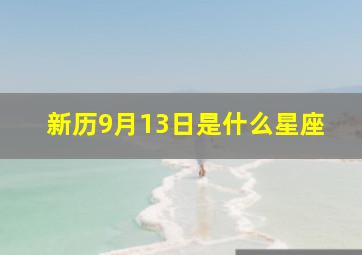 新历9月13日是什么星座